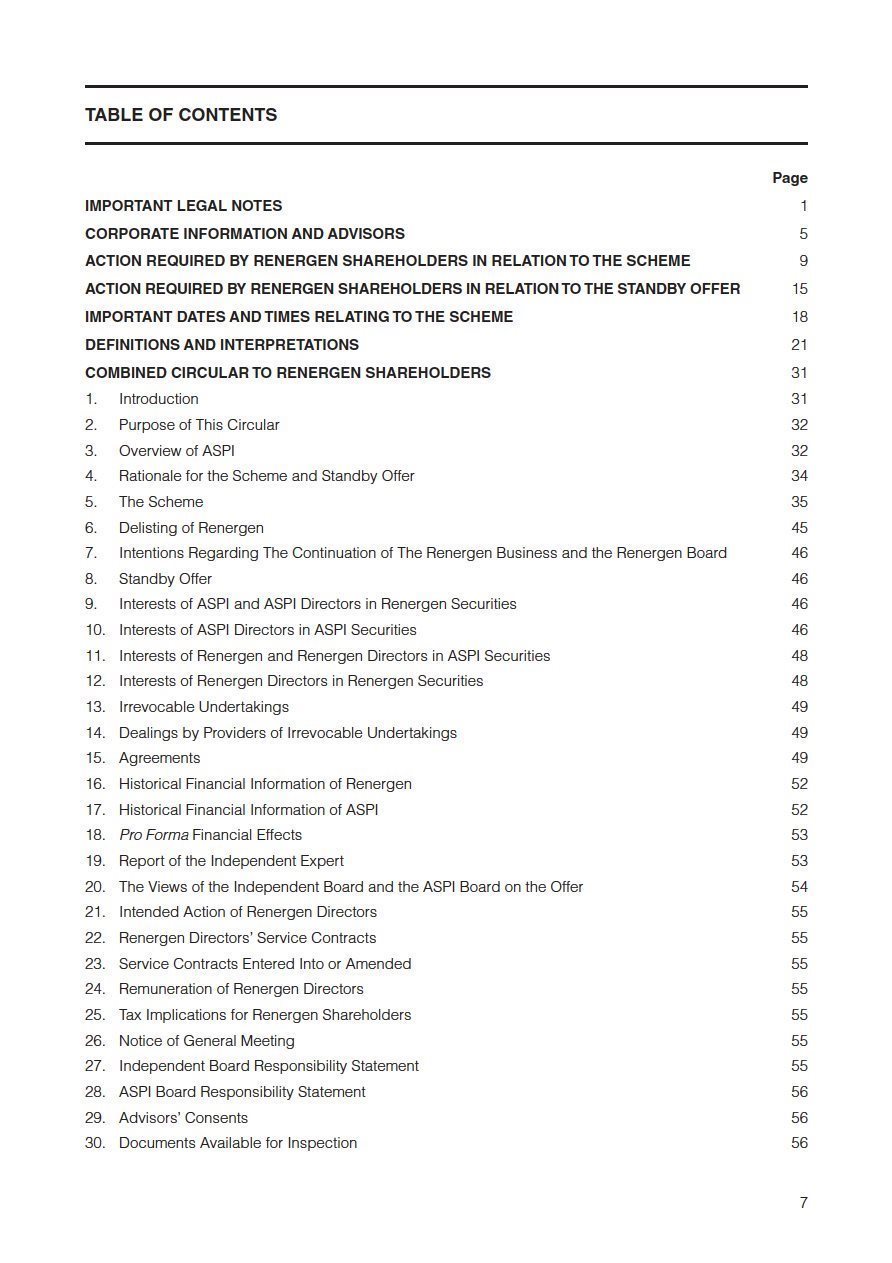 TABLE OF CONTENTS

| | Page |
|---|---|
| IMPORTANT LEGAL NOTES | 1 |
| CORPORATE INFORMATION AND ADVISORS | 5 |
| ACTION REQUIRED BY RENERGEN SHAREHOLDERS IN RELATION TO THE SCHEME | 9 |
| ACTION REQUIRED BY RENERGEN SHAREHOLDERS IN RELATION TO THE STANDBY OFFER | 15 |
| IMPORTANT DATES AND TIMES RELATING TO THE SCHEME | 18 |
| DEFINITIONS AND INTERPRETATIONS | 21 |
| COMBINED CIRCULAR TO RENERGEN SHAREHOLDERS | 31 |
| 1. Introduction | 31 |
| 2. Purpose of This Circular | 32 |
| 3. Overview of ASPI | 32 |
| 4. Rationale for the Scheme and Standby Offer | 34 |
| 5. The Scheme | 35 |
| 6. Delisting of Renergen | 45 |
| 7. Intentions Regarding The Continuation of The Renergen Business and the Renergen Board | 46 |
| 8. Standby Offer | 46 |
| 9. Interests of ASPI and ASPI Directors in Renergen Securities | 46 |
| 10. Interests of ASPI Directors in ASPI Securities | 46 |
| 11. Interests of Renergen and Renergen Directors in ASPI Securities | 48 |
| 12. Interests of Renergen Directors in Renergen Securities | 48 |
| 13. Irrevocable Undertakings | 49 |
| 14. Dealings by Providers of Irrevocable Undertakings | 49 |
| 15. Agreements | 49 |
| 16. Historical Financial Information of Renergen | 52 |
| 17. Historical Financial Information of ASPI | 52 |
| 18. Pro Forma Financial Effects | 53 |
| 19. Report of the Independent Expert | 53 |
| 20. The Views of the Independent Board and the ASPI Board on the Offer | 54 |
| 21. Intended Action of Renergen Directors | 55 |
| 22. Renergen Directors' Service Contracts | 55 |
| 23. Service Contracts Entered Into or Amended | 55 |
| 24. Remuneration of Renergen Directors | 55 |
| 25. Tax Implications for Renergen Shareholders | 55 |
| 26. Notice of General Meeting | 55 |
| 27. Independent Board Responsibility Statement | 55 |
| 28. ASPI Board Responsibility Statement | 56 |
| 29. Advisors' Consents | 56 |
| 30. Documents Available for Inspection | 56 |

7